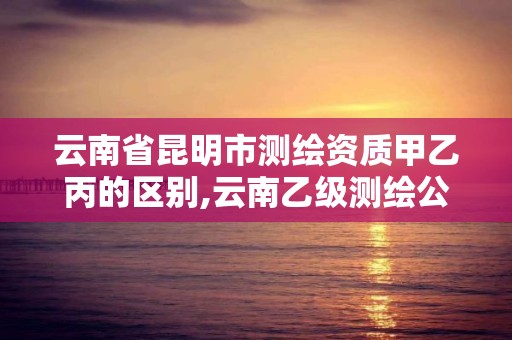 云南省昆明市测绘资质甲乙丙的区别,云南乙级测绘公